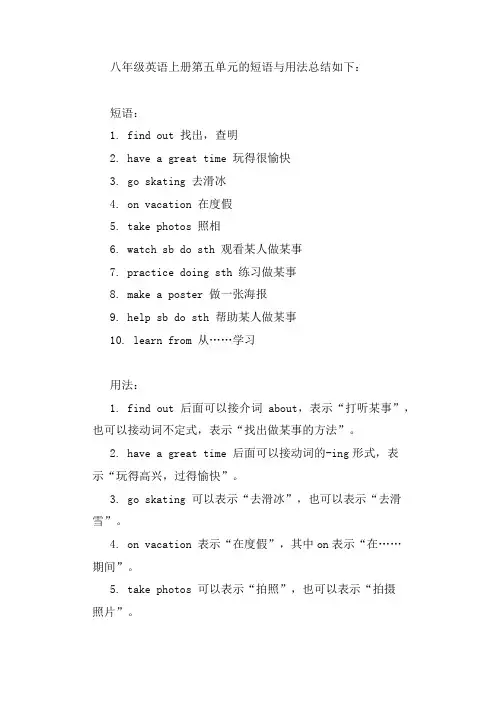 八年级英语上册第五单元的短语与用法总结如下：

短语：

1. find out 找出，查明

2. have a great time 玩得很愉快

3. go skating 去滑冰

4. on vacation 在度假

5. take photos 照相

6. watch sb do sth 观看某人做某事

7. practice doing sth 练习做某事

8. make a poster 做一张海报

9. help sb do sth 帮助某人做某事

10. learn from 从……学习

用法：

1. find out 后面可以接介词 about，表示“打听某事”，也可以接动词不定式，表示“找出做某事的方法”。

2. have a great time 后面可以接动词的-ing 形式，表示“玩得高兴，过得愉快”。

3. go skating 可以表示“去滑冰”，也可以表示“去滑雪”。

4. on vacation 表示“在度假”，其中 on 表示“在……期间”。

5. take photos 可以表示“拍照”，也可以表示“拍摄照片”。